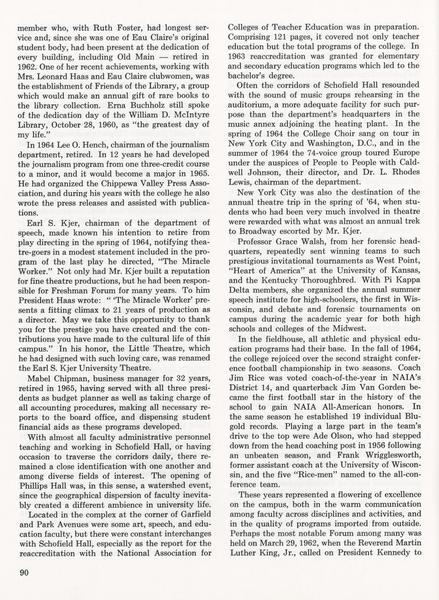 member who, with Ruth Foster, had longest service and, since she was one of Eau Claire's original student body, had been present at the dedication of every building, including Old Main — retired in 1962. One of her recent achievements, working with Mrs. Leonard Haas and Eau Claire clubwomen, was the establishment of Friends of the Library, a group which would make an annual gift of rare books to the library collection. Erna Buchholz still spoke of the dedication day of the William D. McIntyre Library, October 28, 1960, as "the greatest day of my life."

In 1964 Lee O. Hench, chairman of the journalism department, retired. In 12 years he had developed the journalism program from one three-credit course to a minor, and it would become a major in 1965. He had organized the Chippewa Valley Press Association, and during his years with the college he also wrote the press releases and assisted with publications.

Earl S. Kjer, chairman of the department of speech, made known his intention to retire from play directing in the spring of 1964, notifying theatre-goers in a modest statement included in the program of the last play he directed, "The Miracle Worker." Not only had Mr. Kjer built a reputation for fine theatre productions, but he had been responsible for Freshman Forum for many years. To him President Haas wrote: " 'The Miracle Worker' presents a fitting climax to 21 years of production as a director. May we take this opportunity to thank you for the prestige you have created and the contributions you have made to the cultural life of this campus." In his honor, the Little Theatre, which he had designed with such loving care, was renamed the Earl S. Kjer University Theatre.

Mabel Chipman, business manager for 32 years, retired in 1965, having served with all three presidents as budget planner as well as taking charge of all accounting procedures, making all necessary reports to the board office, and dispensing student financial aids as these programs developed.

With almost all faculty administrative personnel teaching and working in Schofield Hall, or having occasion to traverse the corridors daily, there remained a close identification with one another and among diverse fields of interest. The opening of Phillips Hall was, in this sense, a watershed event, since the geographical dispersion of faculty inevitably created a different ambience in university life.

Located in the complex at the corner of Garfield and Park Avenues were some art, speech, and education faculty, but there were constant interchanges with Schofield Hall, especially as the report for the reaccreditation with the National Association for Colleges of Teacher Education was in preparation. Comprising 121 pages, it covered not only teacher education but the total programs of the college. In 1963 reaccreditation was granted for elementary and secondary education programs which led to the bachelor's degree.

Often the corridors of Schofield Hall resounded with the sound of music groups rehearsing in the auditorium, a more adequate facility for such purpose than the department's headquarters in the music annex adjoining the heating plant. In the spring of 1964 the College Choir sang on tour in New York City and Washington, D.C., and in the summer of 1964 the 74-voice group toured Europe under the auspices of People to People with Caldwell Johnson, their director, and Dr. L. Rhodes Lewis, chairman of the department.

New York City was also the destination of the annual theatre trip in the spring of '64, when students who had been very much involved in theatre were rewarded with what was almost an annual trek to Broadway escorted by Mr. Kjer.

Professor Grace Walsh, from her forensic headquarters, repeatedly sent winning teams to such prestigious invitational tournaments as West Point, "Heart of America" at the University of Kansas, and the Kentucky Thoroughbred. With Pi Kappa Delta members, she organized the annual summer speech institute for high-schoolers, the first in Wisconsin, and debate and forensic tournaments on campus during the academic year for both high schools and colleges of the Midwest.

In the fieldhouse, all athletic and physical education programs had their base. In the fall of 1964, the college rejoiced over the second straight conference football championship in two seasons. Coach Jim Rice was voted coach-of-the-year in NAIA's District 14, and quarterback Jim Van Gorden became the first football star in the history of the school to gain NAIA All-American honors. In the same season he established 19 individual Blugold records. Playing a large part in the team's drive to the top were Ade Olson, who had stepped down from the head coaching post in 1956 following an unbeaten season, and Frank Wrigglesworth, former assistant coach at the University of Wisconsin, and the five "Rice-men" named to the all-conference team.

These years represented a flowering of excellence on the campus, both in the warm communication among faculty across disciplines and activities, and in the quality of programs imported from outside. Perhaps the most notable Forum among many was held on March 29, 1962, when the Reverend Martin Luther King, Jr., called on President Kennedy to

90